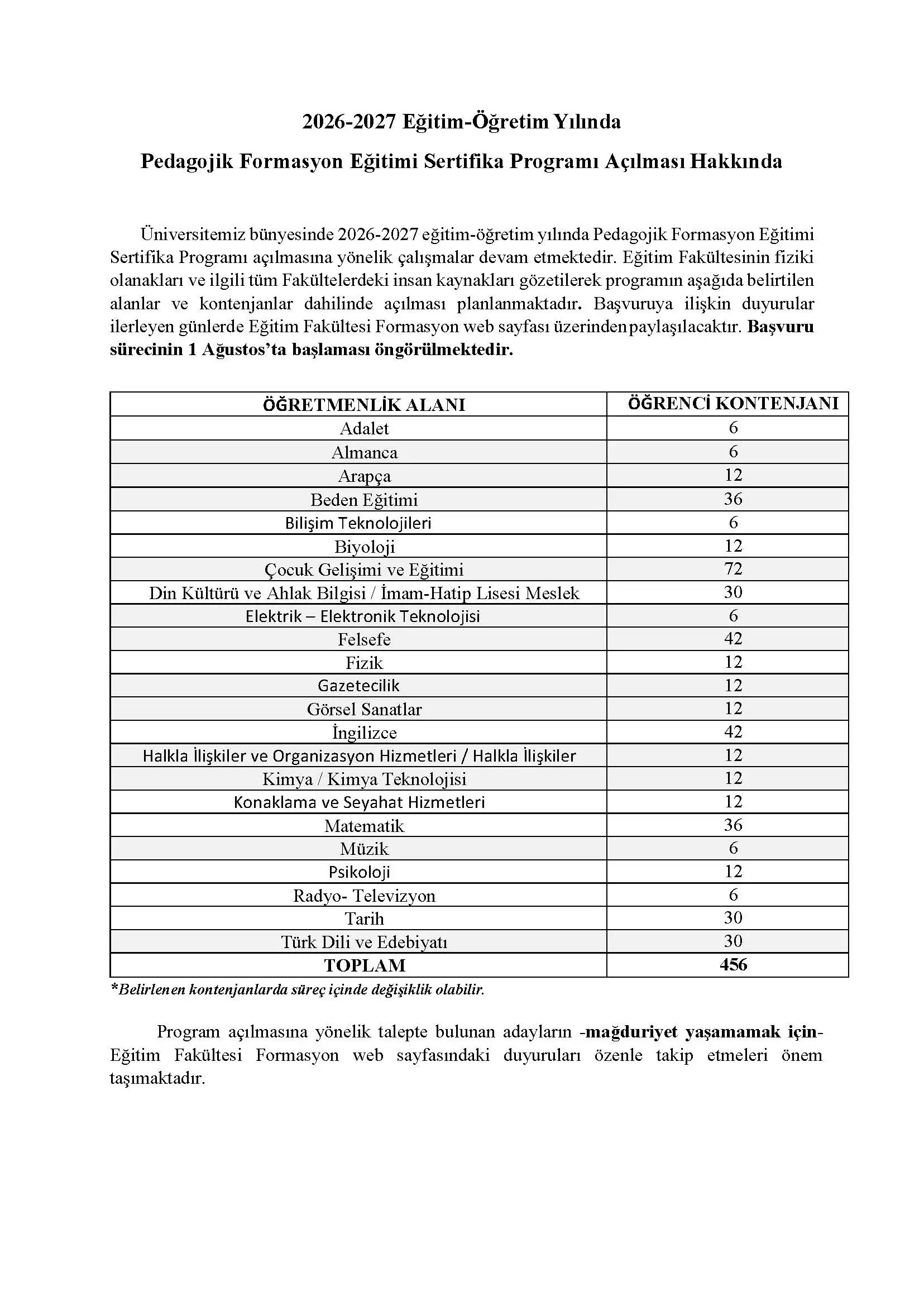 2026-2027 Eğitim-Öğretim Yılında

Pedagojik Formasyon Eğitimi Sertifika Programı Açılması Hakkında

Üniversitemiz bünyesinde 2026-2027 eğitim-öğretim yılında Pedagojik Formasyon Eğitimi Sertifika Programı açılmasına yönelik çalışmalar devam etmektedir. Eğitim Fakültesinin fiziki olanakları ve ilgili tüm Fakültelerdeki insan kaynakları gözetilerek programın aşağıda belirtilen alanlar ve kontenjanlar dahilinde açılması planlanmaktadır. Başvuruya ilişkin duyurular ilerleyen günlerde Eğitim Fakültesi Formasyon web sayfası üzerinden paylaşılacaktır. Başvuru sürecinin 1 Ağustos'ta başlaması öngörülmektedir.

| ÖĞRETMENLİK ALANI | ÖĞRENCİ KONTENJANI |
|---|---|
| Adalet | 6 |
| Almanca | 6 |
| Arapça | 12 |
| Beden Eğitimi | 36 |
| Bilişim Teknolojileri | 6 |
| Biyoloji | 12 |
| Çocuk Gelişimi ve Eğitimi | 72 |
| Din Kültürü ve Ahlak Bilgisi / İmam-Hatip Lisesi Meslek | 30 |
| Elektrik – Elektronik Teknolojisi | 6 |
| Felsefe | 42 |
| Fizik | 12 |
| Gazetecilik | 12 |
| Görsel Sanatlar | 12 |
| İngilizce | 42 |
| Halkla İlişkiler ve Organizasyon Hizmetleri / Halkla İlişkiler | 12 |
| Kimya / Kimya Teknolojisi | 12 |
| Konaklama ve Seyahat Hizmetleri | 12 |
| Matematik | 36 |
| Müzik | 6 |
| Psikoloji | 12 |
| Radyo- Televizyon | 6 |
| Tarih | 30 |
| Türk Dili ve Edebiyatı | 30 |
| TOPLAM | 456 |

*Belirlenen kontenjanlarda süreç içinde değişiklik olabilir.

Program açılmasına yönelik talepte bulunan adayların -mağduriyet yaşamamak için- Eğitim Fakültesi Formasyon web sayfasındaki duyuruları özenle takip etmeleri önem taşımaktadır.